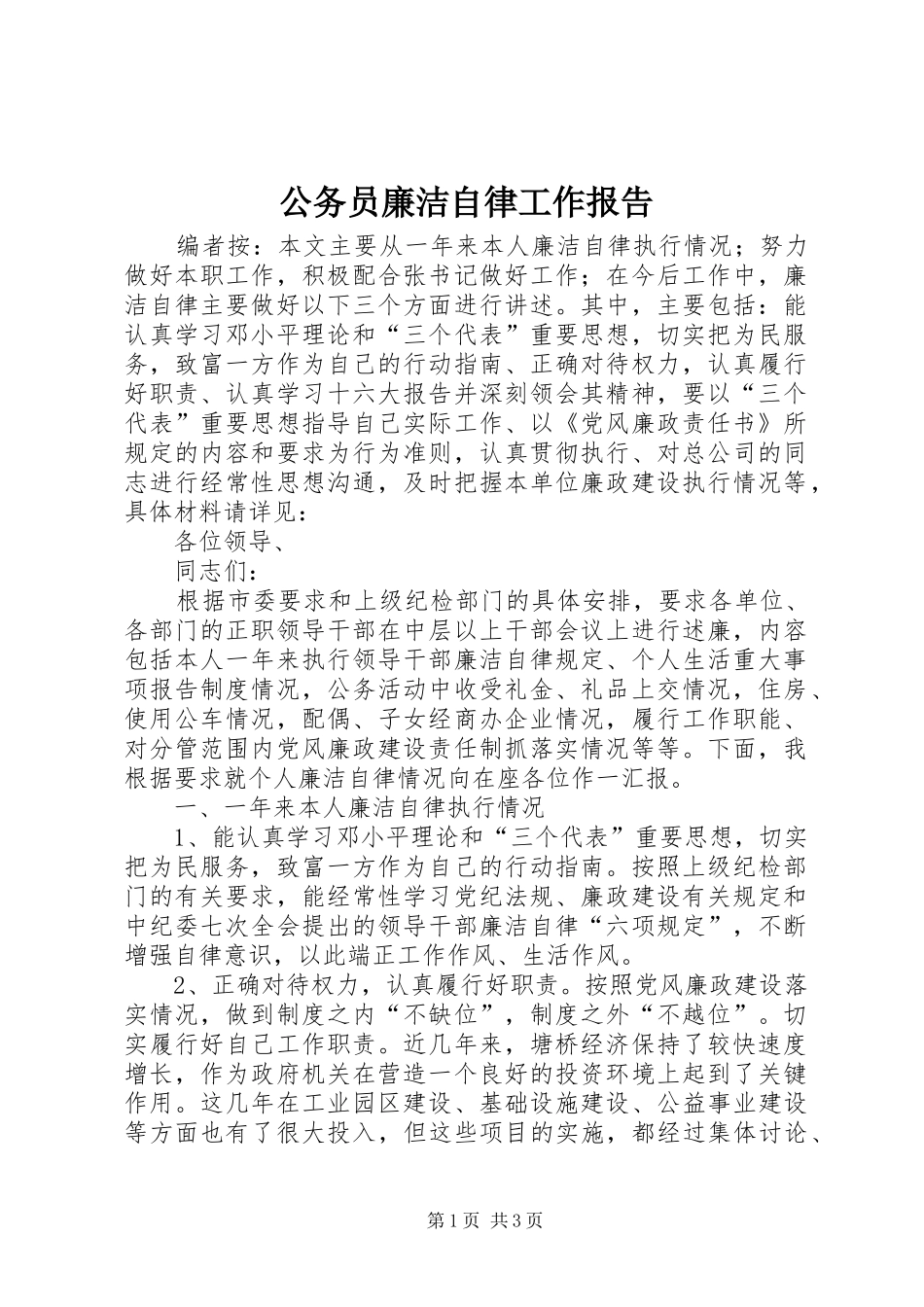 公务员廉洁自律工作报告

编者按：本文主要从一年来本人廉洁自律执行情况；努力做好本职工作，积极配合张书记做好工作；在今后工作中，廉洁自律主要做好以下三个方面进行讲述。其中，主要包括：能认真学习邓小平理论和“三个代表”重要思想，切实把为民服务，致富一方作为自己的行动指南、正确对待权力，认真履行好职责、认真学习十六大报告并深刻领会其精神，要以“三个代表”重要思想指导自己实际工作、以《党风廉政责任书》所规定的内容和要求为行为准则，认真贯彻执行、对总公司的同志进行经常性思想沟通，及时把握本单位廉政建设执行情况等，具体材料请详见：

各位领导、

同志们：

根据市委要求和上级纪检部门的具体安排，要求各单位、各部门的正职领导干部在中层以上干部会议上进行述廉，内容包括本人一年来执行领导干部廉洁自律规定、个人生活重大事项报告制度情况，公务活动中收受礼金、礼品上交情况，住房、使用公车情况，配偶、子女经商办企业情况，履行工作职能、对分管范围内党风廉政建设责任制抓落实情况等等。下面，我根据要求就个人廉洁自律情况向在座各位作一汇报。

一、一年来本人廉洁自律执行情况

1、能认真学习邓小平理论和“三个代表”重要思想，切实把为民服务，致富一方作为自己的行动指南。按照上级纪检部门的有关要求，能经常性学习党纪法规、廉政建设有关规定和中纪委七次全会提出的领导干部廉洁自律“六项规定”，不断增强自律意识，以此端正工作作风、生活作风。

2、正确对待权力，认真履行好职责。按照党风廉政建设落实情况，做到制度之内“不缺位”，制度之外“不越位”。切实履行好自己工作职责。近几年来，塘桥经济保持了较快速度增长，作为政府机关在营造一个良好的投资环境上起到了关键作用。这几年在工业园区建设、基础设施建设、公益事业建设等方面也有了很大投入，但这些项目的实施，都经过集体讨论、

第1页 共3页